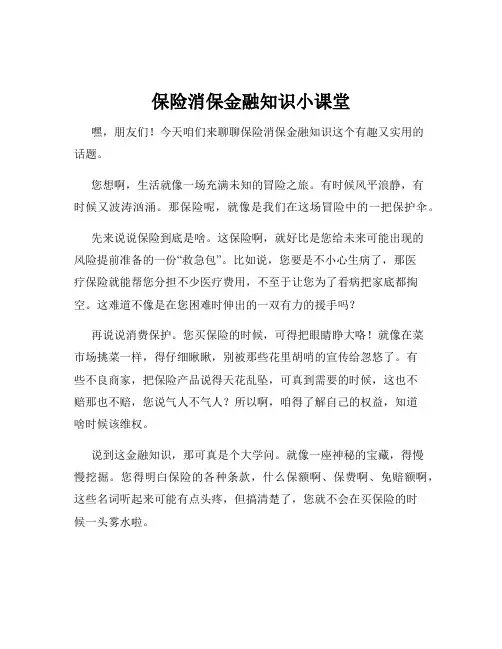 保险消保金融知识小课堂

嘿，朋友们！今天咱们来聊聊保险消保金融知识这个有趣又实用的话题。

您想啊，生活就像一场充满未知的冒险之旅。有时候风平浪静，有时候又波涛汹涌。那保险呢，就像是我们在这场冒险中的一把保护伞。

先来说说保险到底是啥。这保险啊，就好比是您给未来可能出现的风险提前准备的一份“救急包”。比如说，您要是不小心生病了，那医疗保险就能帮您分担不少医疗费用，不至于让您为了看病把家底都掏空。这难道不像是在您困难时伸出的一双有力的援手吗？

再说说消费保护。您买保险的时候，可得把眼睛睁大咯！就像在菜市场挑菜一样，得仔细瞅瞅，别被那些花里胡哨的宣传给忽悠了。有些不良商家，把保险产品说得天花乱坠，可真到需要的时候，这也不赔那也不赔，您说气人不气人？所以啊，咱得了解自己的权益，知道啥时候该维权。

说到这金融知识，那可真是个大学问。就像一座神秘的宝藏，得慢慢挖掘。您得明白保险的各种条款，什么保额啊、保费啊、免赔额啊，这些名词听起来可能有点头疼，但搞清楚了，您就不会在买保险的时候一头雾水啦。